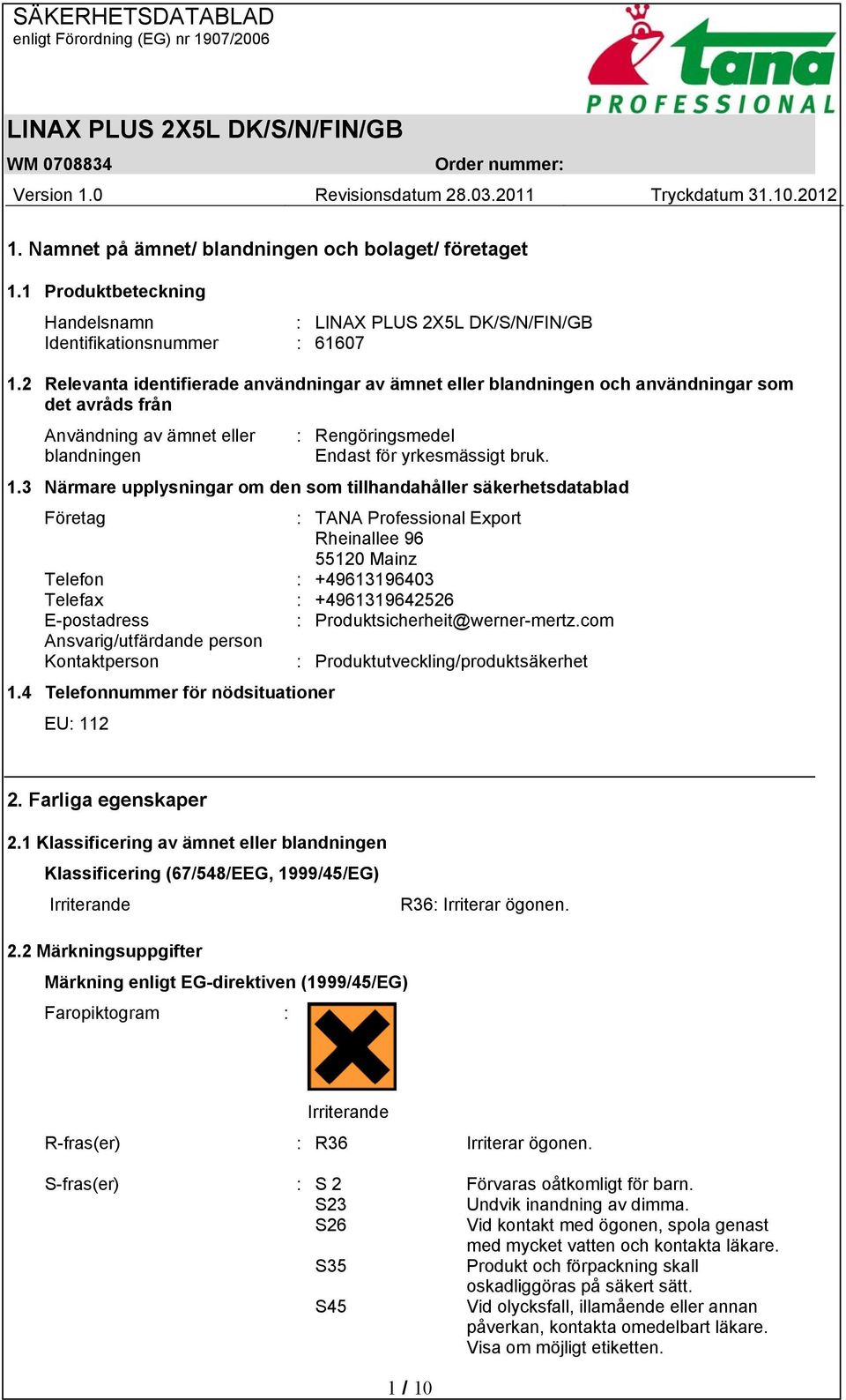 SÄKERHETSDATABLAD
enligt Förordning (EG) nr 1907/2006

tana
PROFESSIONAL

LINAX PLUS 2X5L DK/S/N/FIN/GB

WM 0708834 Order nummer:

Version 1.0 Revisionsdatum 28.03.2011 Tryckdatum 31.10.2012

1. Namnet på ämnet/ blandningen och bolaget/ företaget

1.1 Produktbeteckning

Handelsnamn : LINAX PLUS 2X5L DK/S/N/FIN/GB
Identifikationsnummer : 61607

1.2 Relevanta identifierade användningar av ämnet eller blandningen och användningar som det avråds från

Användning av ämnet eller blandningen : Rengöringsmedel
Endast för yrkesmässigt bruk.

1.3 Närmare upplysningar om den som tillhandahåller säkerhetsdatablad

Företag : TANA Professional Export
Rheinallee 96
55120 Mainz
Telefon : +49613196403
Telefax : +4961319642526
E-postadress : Produktsicherheit@werner-mertz.com
Ansvarig/utfärdande person
Kontaktperson : Produktutveckling/produktsäkerhet

1.4 Telefonnummer för nödsituationer

EU: 112

2. Farliga egenskaper

2.1 Klassificering av ämnet eller blandningen

Klassificering (67/548/EEG, 1999/45/EG)

Irriterande R36: Irriterar ögonen.

2.2 Märkningsuppgifter

Märkning enligt EG-direktiven (1999/45/EG)

Faropiktogram :

Irriterande

R-fras(er) : R36 Irriterar ögonen.

S-fras(er) : S 2 Förvaras oåtkomligt för barn.
S23 Undvik inandning av dimma.
S26 Vid kontakt med ögonen, spola genast med mycket vatten och kontakta läkare.
S35 Produkt och förpackning skall oskadliggöras på säkert sätt.
S45 Vid olycksfall, illamående eller annan påverkan, kontakta omedelbart läkare. Visa om möjligt etiketten.

1 / 10